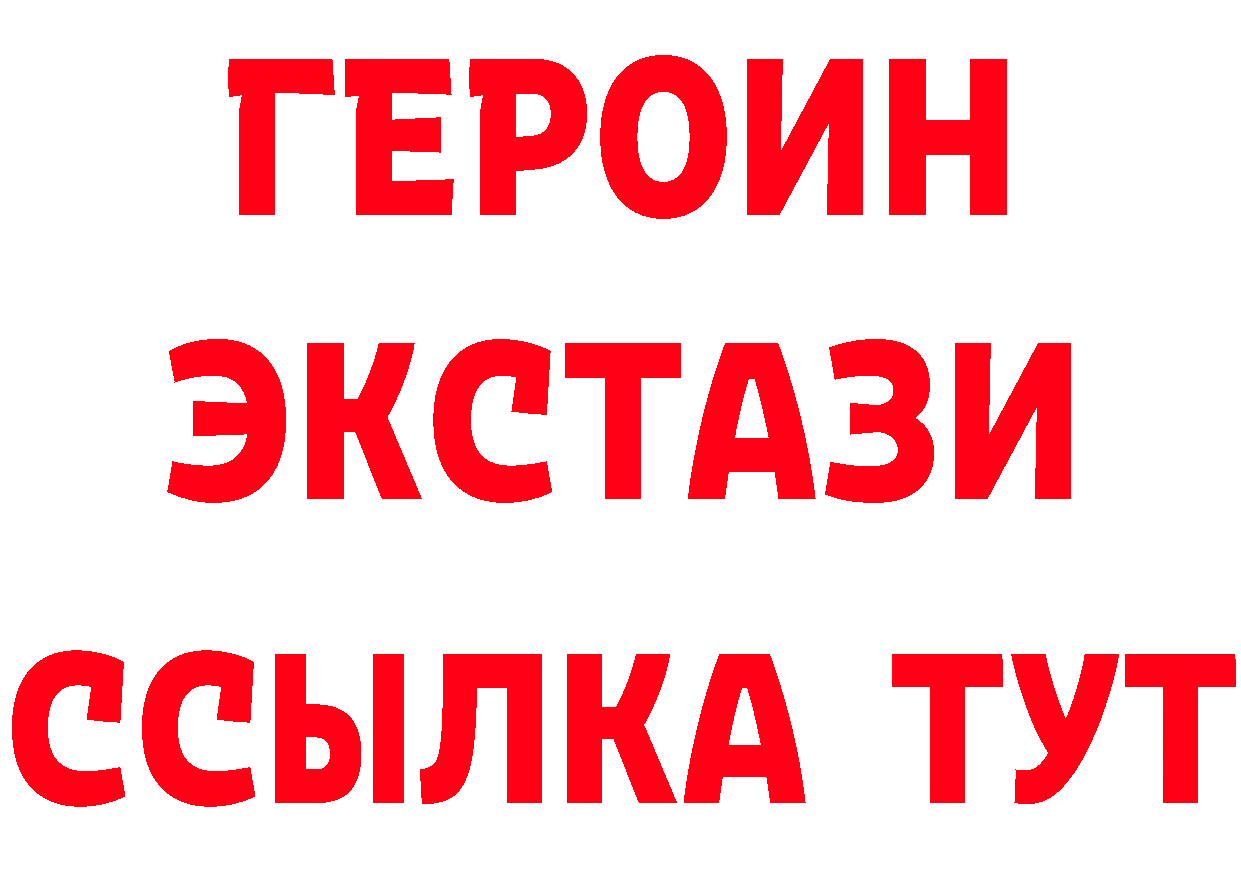 ГЕРОИН
ЭКСТАЗИ
ССЫЛКА ТУТ